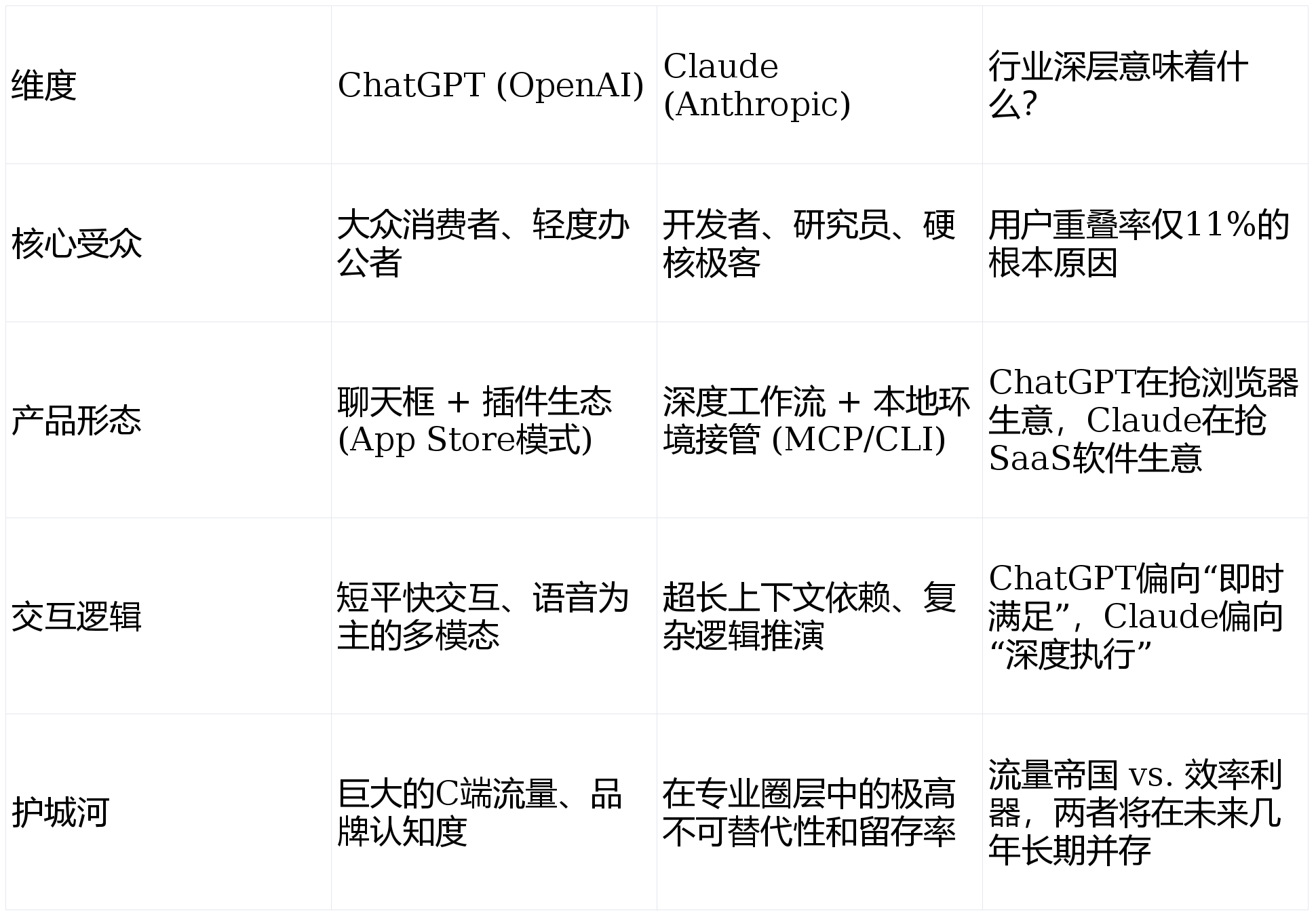 | 维度 | ChatGPT (OpenAI) | Claude (Anthropic) | 行业深层意味着什么? |
|---|---|---|---|
| 核心受众 | 大众消费者、轻度办公者 | 开发者、研究员、硬核极客 | 用户重叠率仅11%的根本原因 |
| 产品形态 | 聊天框 + 插件生态 (App Store模式) | 深度工作流 + 本地环境接管 (MCP/CLI) | ChatGPT在抢浏览器生意，Claude在抢SaaS软件生意 |
| 交互逻辑 | 短平快交互、语音为主的多模态 | 超长上下文依赖、复杂逻辑推演 | ChatGPT偏向“即时满足”，Claude偏向“深度执行” |
| 护城河 | 巨大的C端流量、品牌认知度 | 在专业圈层中的极高不可替代性和留存率 | 流量帝国 vs. 效率利器，两者将在未来几年长期并存 |